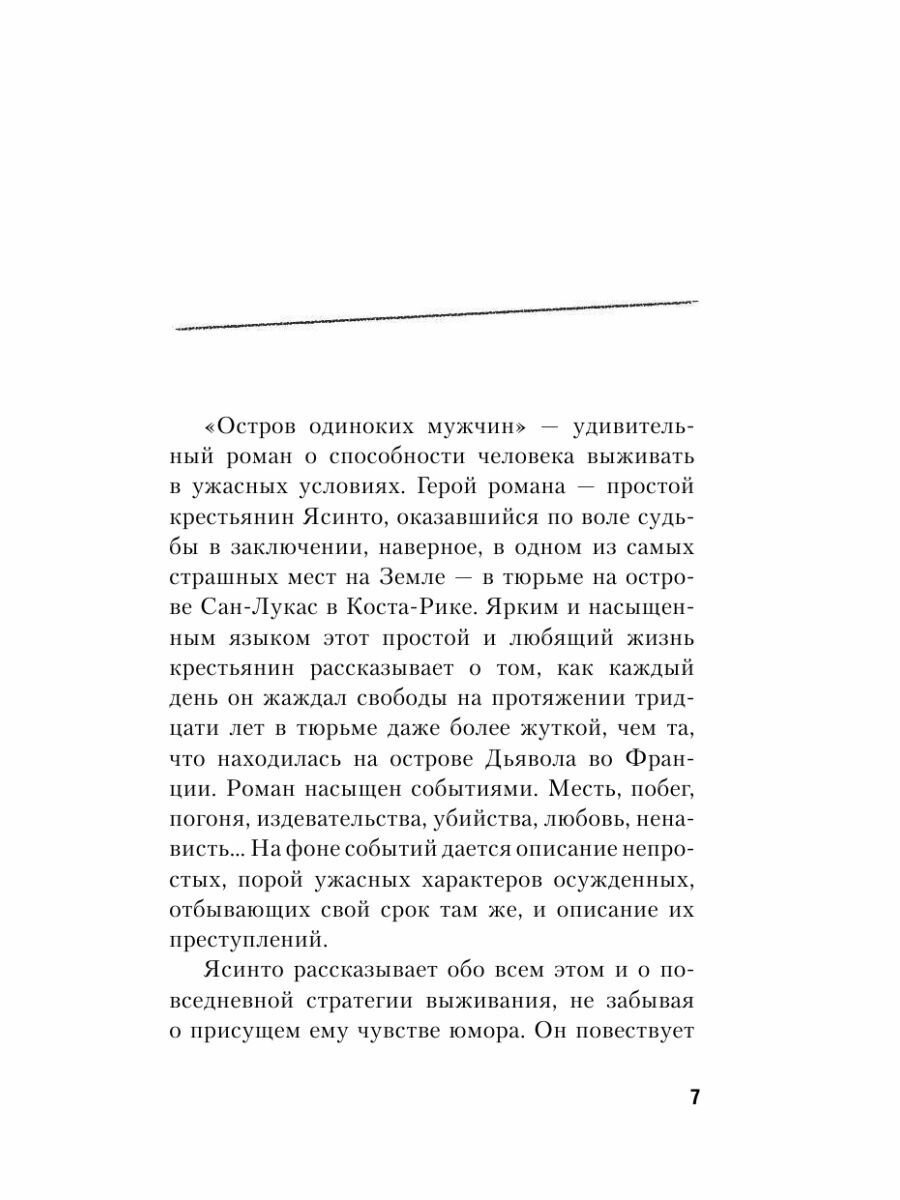 «Остров одиноких мужчин» — удивительный роман о способности человека выживать в ужасных условиях. Герой романа — простой крестьянин Ясинто, оказавшийся по воле судьбы в заключении, наверное, в одном из самых страшных мест на Земле — в тюрьме на острове Сан-Лукас в Коста-Рике. Ярким и насыщенным языком этот простой и любящий жизнь крестьянин рассказывает о том, как каждый день он жаждал свободы на протяжении тридцати лет в тюрьме даже более жуткой, чем та, что находилась на острове Дьявола во Франции. Роман насыщен событиями. Месть, побег, погоня, издевательства, убийства, любовь, ненависть... На фоне событий дается описание непростых, порой ужасных характеров осужденных, отбывающих свой срок там же, и описание их преступлений.

Ясинто рассказывает обо всем этом и о повседневной стратегии выживания, не забывая о присущем ему чувстве юмора. Он повествует

7